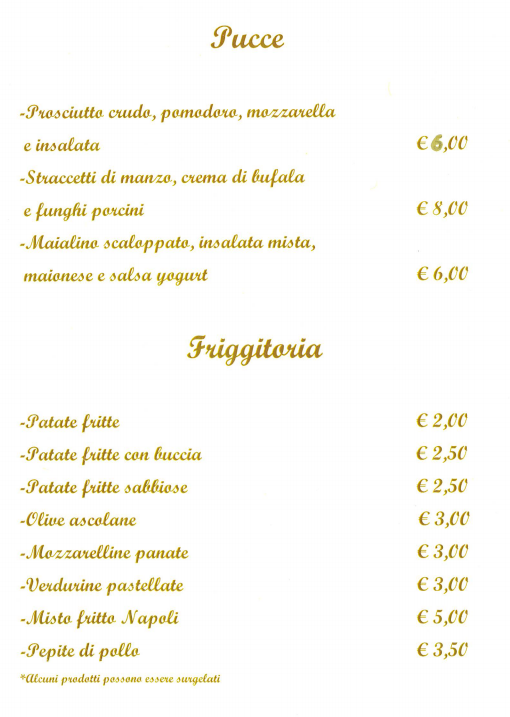 Pucce

-Prosciutto crudo, pomodoro, mozzarella e insalata € 6,00
-Straccetti di manzo, crema di bufala e funghi porcini € 8,00
-Maialino scaloppato, insalata mista, maionese e salsa yogurt € 6,00

Friggitoria

-Patate fritte € 2,00
-Patate fritte con buccia € 2,50
-Patate fritte sabbiose € 2,50
-Olive ascolane € 3,00
-Mozzarelline panate € 3,00
-Verdurine pastellate € 3,00
-Misto fritto Napoli € 5,00
-Pepite di pollo € 3,50

*Alcuni prodotti possono essere surgelati